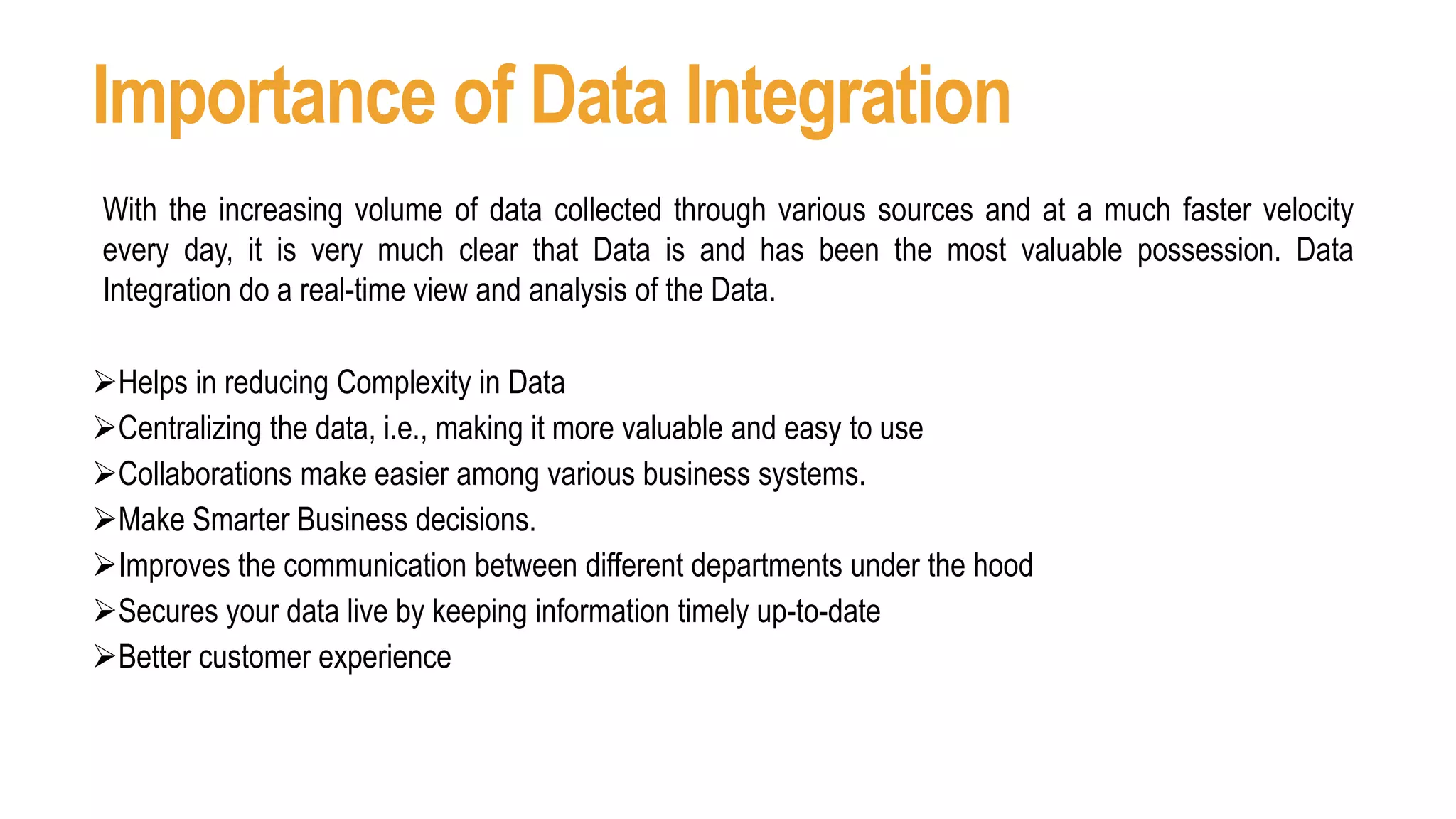 Importance of Data Integration

With the increasing volume of data collected through various sources and at a much faster velocity every day, it is very much clear that Data is and has been the most valuable possession. Data Integration do a real-time view and analysis of the Data.

➢Helps in reducing Complexity in Data
➢Centralizing the data, i.e., making it more valuable and easy to use
➢Collaborations make easier among various business systems.
➢Make Smarter Business decisions.
➢Improves the communication between different departments under the hood
➢Secures your data live by keeping information timely up-to-date
➢Better customer experience